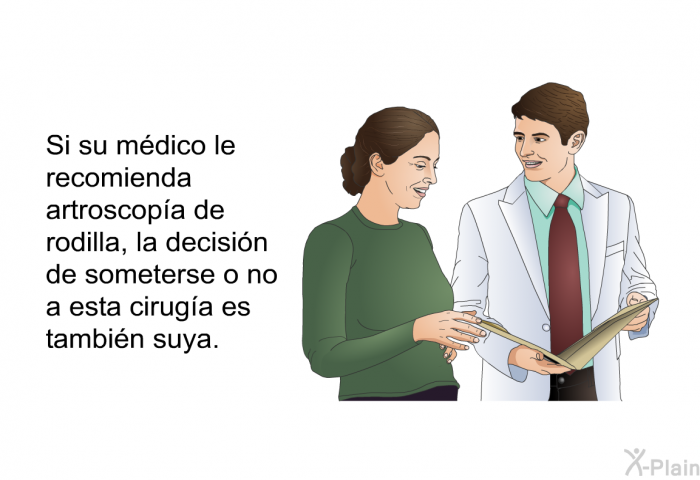 Si su médico le recomienda artroscopía de rodilla, la decisión de someterse o no a esta cirugía es también suya.

X-Plain